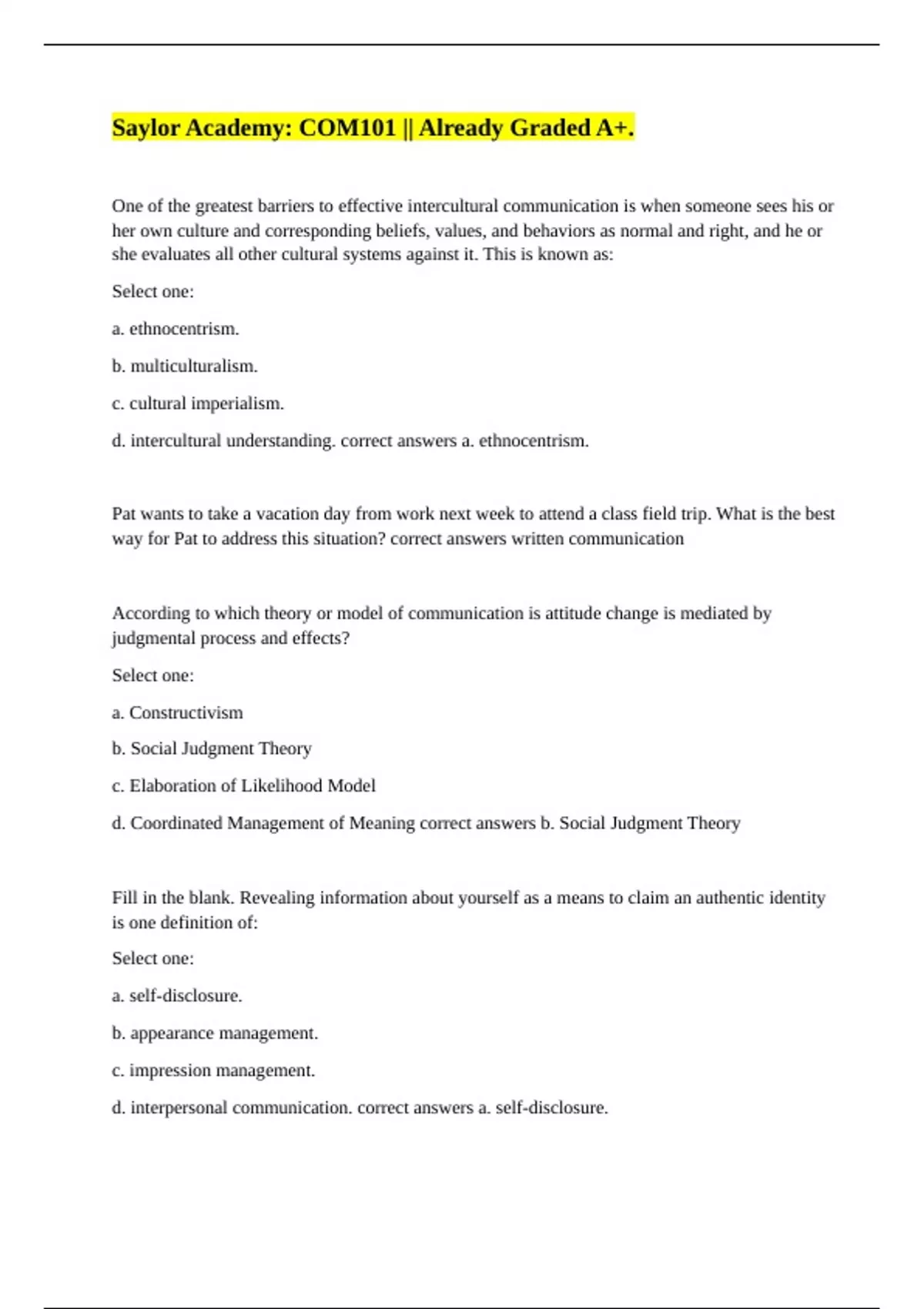 Saylor Academy: COM101 || Already Graded A+.

One of the greatest barriers to effective intercultural communication is when someone sees his or her own culture and corresponding beliefs, values, and behaviors as normal and right, and he or she evaluates all other cultural systems against it. This is known as:

Select one:

a. ethnocentrism.

b. multiculturalism.

c. cultural imperialism.

d. intercultural understanding. correct answers a. ethnocentrism.

Pat wants to take a vacation day from work next week to attend a class field trip. What is the best way for Pat to address this situation? correct answers written communication

According to which theory or model of communication is attitude change is mediated by judgmental process and effects?

Select one:

a. Constructivism

b. Social Judgment Theory

c. Elaboration of Likelihood Model

d. Coordinated Management of Meaning correct answers b. Social Judgment Theory

Fill in the blank. Revealing information about yourself as a means to claim an authentic identity is one definition of:

Select one:

a. self-disclosure.

b. appearance management.

c. impression management.

d. interpersonal communication. correct answers a. self-disclosure.